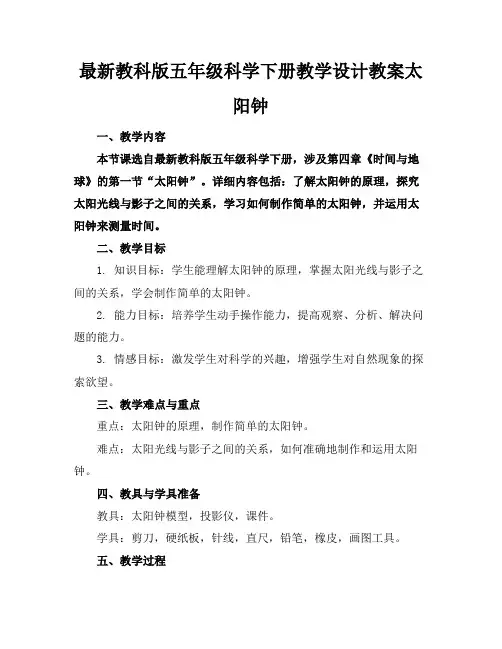 最新教科版五年级科学下册教学设计教案太阳钟

一、教学内容

本节课选自最新教科版五年级科学下册，涉及第四章《时间与地球》的第一节“太阳钟”。详细内容包括：了解太阳钟的原理，探究太阳光线与影子之间的关系，学习如何制作简单的太阳钟，并运用太阳钟来测量时间。

二、教学目标

1. 知识目标：学生能理解太阳钟的原理，掌握太阳光线与影子之间的关系，学会制作简单的太阳钟。

2. 能力目标：培养学生动手操作能力，提高观察、分析、解决问题的能力。

3. 情感目标：激发学生对科学的兴趣，增强学生对自然现象的探索欲望。

三、教学难点与重点

重点：太阳钟的原理，制作简单的太阳钟。

难点：太阳光线与影子之间的关系，如何准确地制作和运用太阳钟。

四、教具与学具准备

教具：太阳钟模型，投影仪，课件。

学具：剪刀，硬纸板，针线，直尺，铅笔，橡皮，画图工具。

五、教学过程